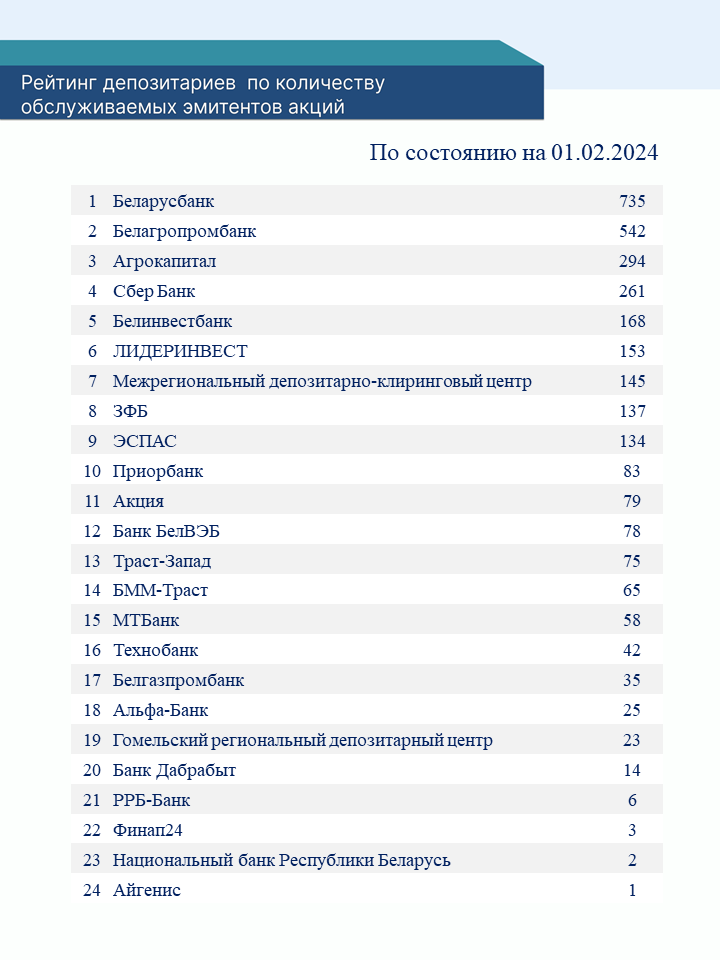 Рейтинг депозитариев по количеству обслуживаемых эмитентов акций

По состоянию на 01.02.2024

| | | |
|---|---|---|
| 1 | Беларусбанк | 735 |
| 2 | Белагропромбанк | 542 |
| 3 | Агрокапитал | 294 |
| 4 | Сбер Банк | 261 |
| 5 | Белинвестбанк | 168 |
| 6 | ЛИДЕРИНВЕСТ | 153 |
| 7 | Межрегиональный депозитарно-клиринговый центр | 145 |
| 8 | ЗФБ | 137 |
| 9 | ЭСПАС | 134 |
| 10 | Приорбанк | 83 |
| 11 | Акция | 79 |
| 12 | Банк БелВЭБ | 78 |
| 13 | Траст-Запад | 75 |
| 14 | БММ-Траст | 65 |
| 15 | МТБанк | 58 |
| 16 | Технобанк | 42 |
| 17 | Белгазпромбанк | 35 |
| 18 | Альфа-Банк | 25 |
| 19 | Гомельский региональный депозитарный центр | 23 |
| 20 | Банк Дабрабыт | 14 |
| 21 | РРБ-Банк | 6 |
| 22 | Финап24 | 3 |
| 23 | Национальный банк Республики Беларусь | 2 |
| 24 | Айгенис | 1 |